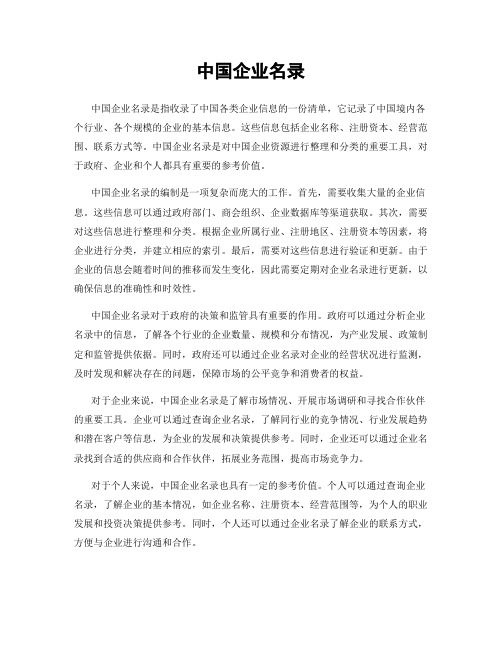 中国企业名录

中国企业名录是指收录了中国各类企业信息的一份清单，它记录了中国境内各个行业、各个规模的企业的基本信息。这些信息包括企业名称、注册资本、经营范围、联系方式等。中国企业名录是对中国企业资源进行整理和分类的重要工具，对于政府、企业和个人都具有重要的参考价值。

中国企业名录的编制是一项复杂而庞大的工作。首先，需要收集大量的企业信息，这些信息可以通过政府部门、商会组织、企业数据库等渠道获取。其次，需要对这些信息进行整理和分类。根据企业所属行业、注册地区、注册资本等因素，将企业进行分类，并建立相应的索引。最后，需要对这些信息进行验证和更新。由于企业的信息会随着时间的推移而发生变化，因此需要定期对企业名录进行更新，以确保信息的准确性和时效性。

中国企业名录对于政府的决策和监管具有重要的作用。政府可以通过分析企业名录中的信息，了解各个行业的企业数量、规模和分布情况，为产业发展、政策制定和监管提供依据。同时，政府还可以通过企业名录对企业的经营状况进行监测，及时发现和解决存在的问题，保障市场的公平竞争和消费者的权益。

对于企业来说，中国企业名录是了解市场情况、开展市场调研和寻找合作伙伴的重要工具。企业可以通过查询企业名录，了解同行业的竞争情况、行业发展趋势和潜在客户等信息，为企业的发展和决策提供参考。同时，企业还可以通过企业名录找到合适的供应商和合作伙伴，拓展业务范围，提高市场竞争力。

对于个人来说，中国企业名录也具有一定的参考价值。个人可以通过查询企业名录，了解企业的基本情况，如企业名称、注册资本、经营范围等，为个人的职业发展和投资决策提供参考。同时，个人还可以通过企业名录了解企业的联系方式，方便与企业进行沟通和合作。